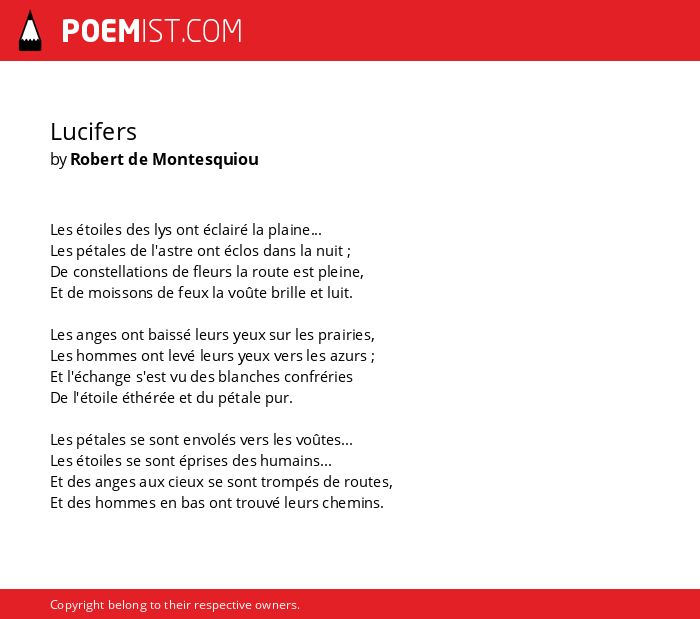 POEMIST.COM

Lucifers
by Robert de Montesquiou

Les étoiles des lys ont éclairé la plaine...
Les pétales de l'astre ont éclos dans la nuit ;
De constellations de fleurs la route est pleine,
Et de moissons de feux la voûte brille et luit.

Les anges ont baissé leurs yeux sur les prairies,
Les hommes ont levé leurs yeux vers les azurs ;
Et l'échange s'est vu des blanches confréries
De l'étoile éthérée et du pétale pur.

Les pétales se sont envolés vers les voûtes...
Les étoiles se sont éprises des humains...
Et des anges aux cieux se sont trompés de routes,
Et des hommes en bas ont trouvé leurs chemins.

Copyright belong to their respective owners.